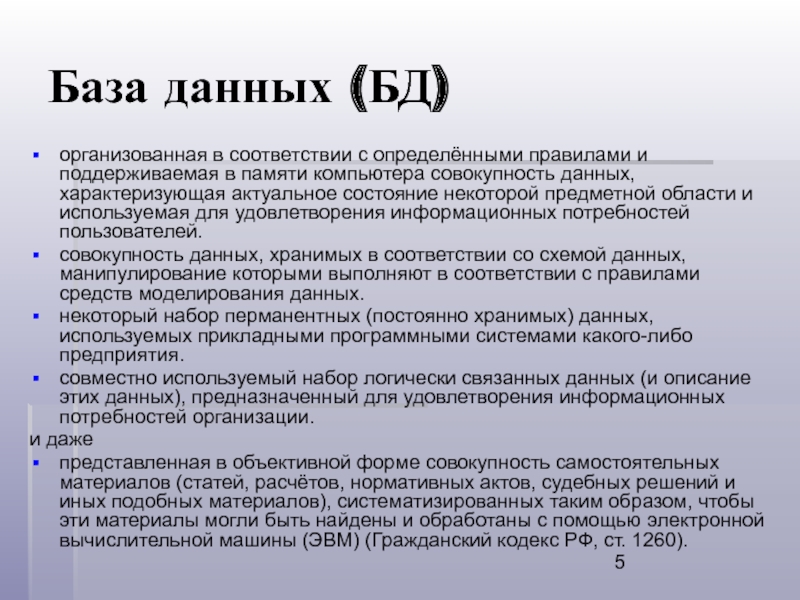 База данных (БД)

- организованная в соответствии с определёнными правилами и поддерживаемая в памяти компьютера совокупность данных, характеризующая актуальное состояние некоторой предметной области и используемая для удовлетворения информационных потребностей пользователей.
- совокупность данных, хранимых в соответствии со схемой данных, манипулирование которыми выполняют в соответствии с правилами средств моделирования данных.
- некоторый набор перманентных (постоянно хранимых) данных, используемых прикладными программными системами какого-либо предприятия.
- совместно используемый набор логически связанных данных (и описание этих данных), предназначенный для удовлетворения информационных потребностей организации.

и даже

- представленная в объективной форме совокупность самостоятельных материалов (статей, расчётов, нормативных актов, судебных решений и иных подобных материалов), систематизированных таким образом, чтобы эти материалы могли быть найдены и обработаны с помощью электронной вычислительной машины (ЭВМ) (Гражданский кодекс РФ, ст. 1260).

5